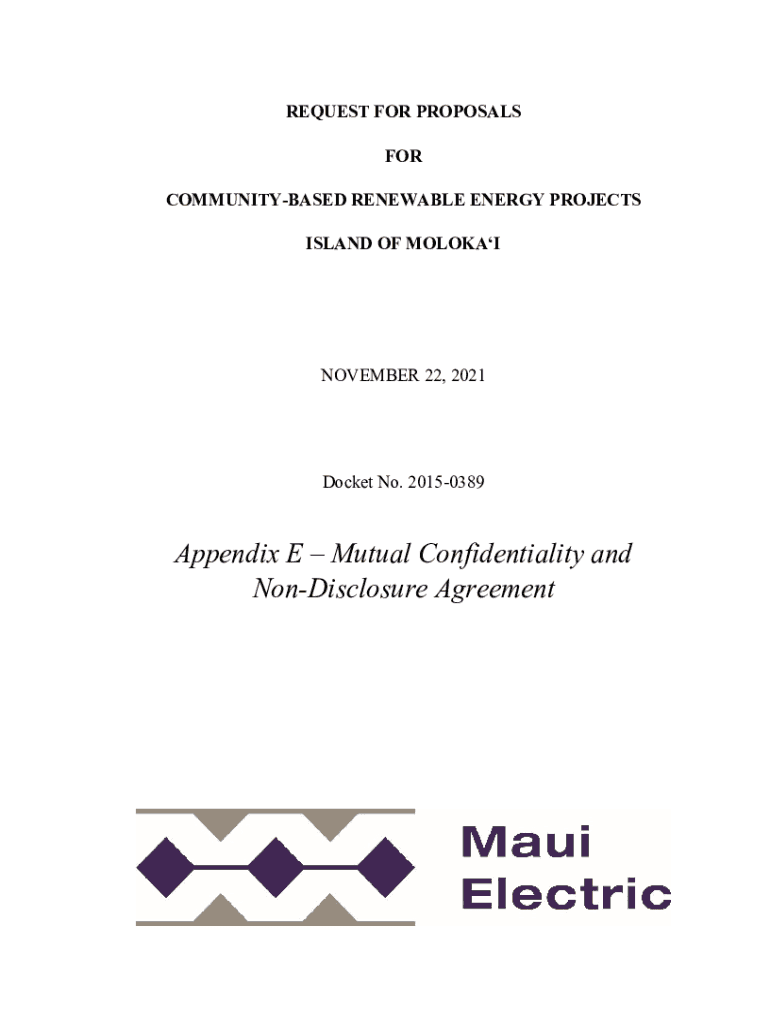 REQUEST FOR PROPOSALS

FOR

COMMUNITY-BASED RENEWABLE ENERGY PROJECTS

ISLAND OF MOLOKA'I

NOVEMBER 22, 2021

Docket No. 2015-0389

Appendix E – Mutual Confidentiality and Non-Disclosure Agreement

Maui
Electric